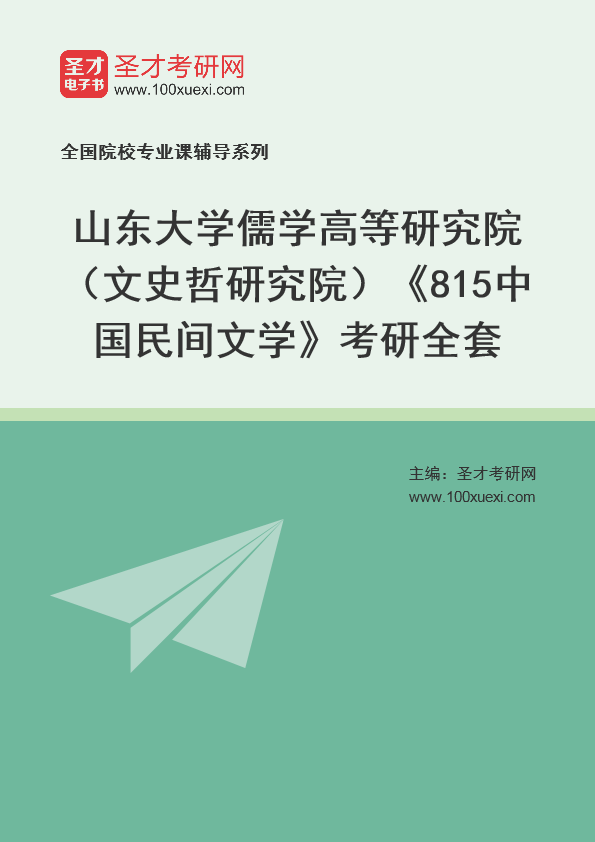 圣才
电子书
圣才考研网
www.100xuexi.com

全国院校专业课辅导系列

山东大学儒学高等研究院（文史哲研究院）《815中国民间文学》考研全套

主编：圣才考研网
www.100xuexi.com